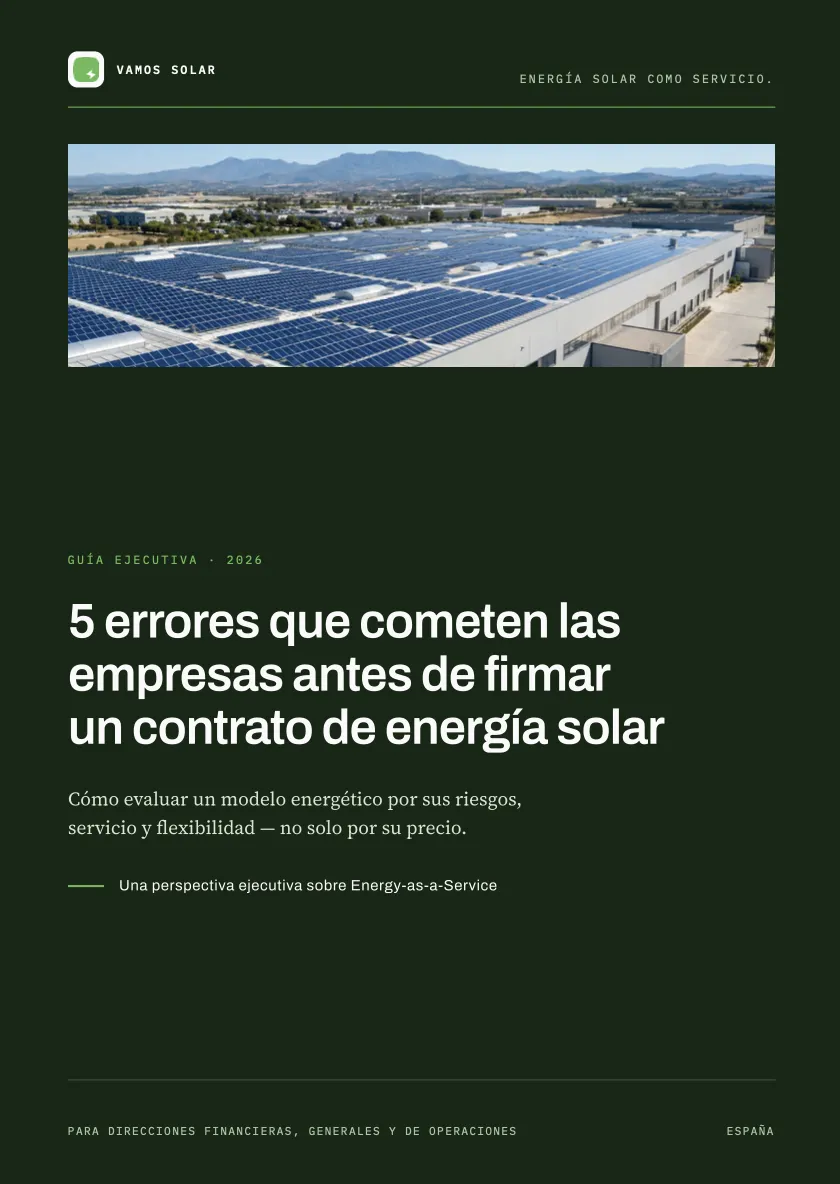 VAMOS SOLAR

ENERGÍA SOLAR COMO SERVICIO.

GUÍA EJECUTIVA · 2026

5 errores que cometen las empresas antes de firmar un contrato de energía solar

Cómo evaluar un modelo energético por sus riesgos, servicio y flexibilidad — no solo por su precio.

Una perspectiva ejecutiva sobre Energy-as-a-Service

PARA DIRECCIONES FINANCIERAS, GENERALES Y DE OPERACIONES

ESPAÑA